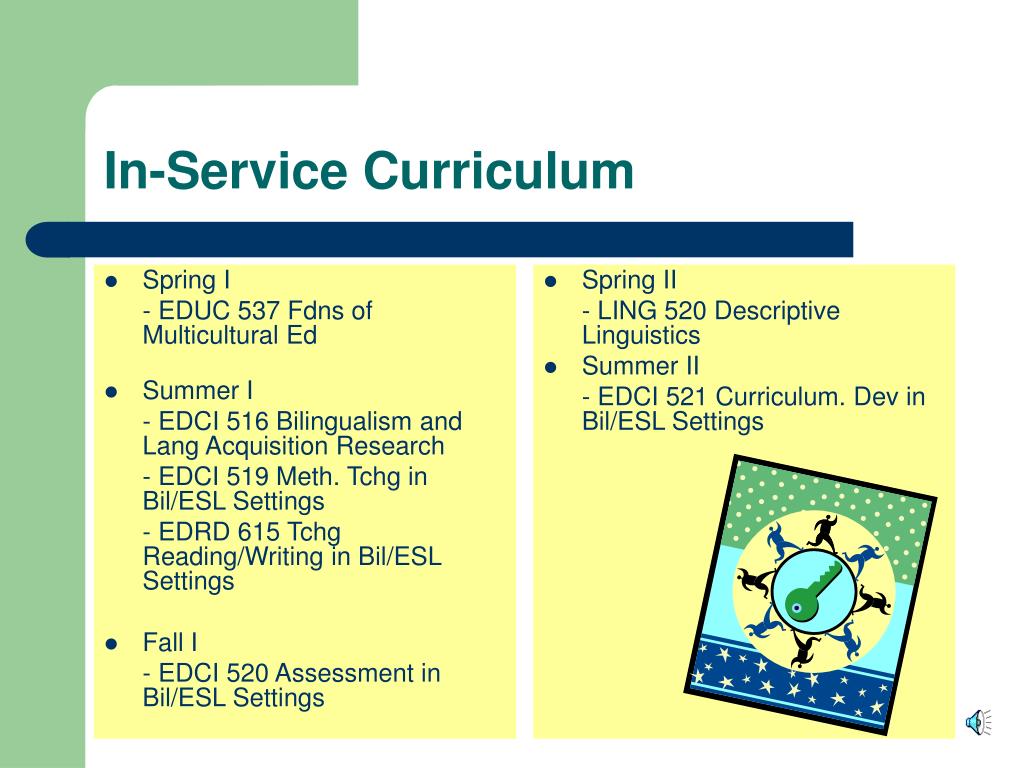 In-Service Curriculum

- Spring I
  - EDUC 537 Fdns of Multicultural Ed
- Summer I
  - EDCI 516 Bilingualism and Lang Acquisition Research
  - EDCI 519 Meth. Tchg in Bil/ESL Settings
  - EDRD 615 Tchg Reading/Writing in Bil/ESL Settings
- Fall I
  - EDCI 520 Assessment in Bil/ESL Settings

- Spring II
  - LING 520 Descriptive Linguistics
- Summer II
  - EDCI 521 Curriculum. Dev in Bil/ESL Settings